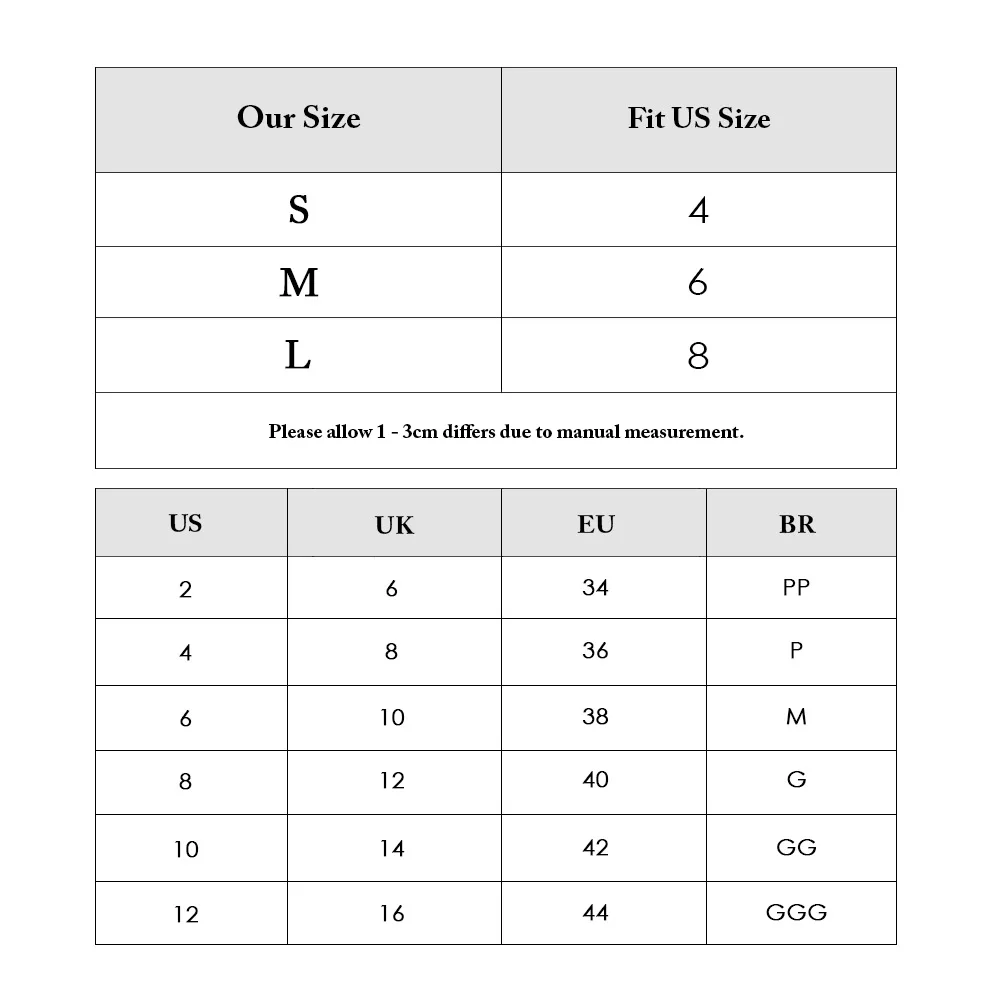 | Our Size | Fit US Size |
|---|---|
| S | 4 |
| M | 6 |
| L | 8 |

Please allow 1 - 3cm differs due to manual measurement.

| US | UK | EU | BR |
|---|---|---|---|
| 2 | 6 | 34 | PP |
| 4 | 8 | 36 | P |
| 6 | 10 | 38 | M |
| 8 | 12 | 40 | G |
| 10 | 14 | 42 | GG |
| 12 | 16 | 44 | GGG |